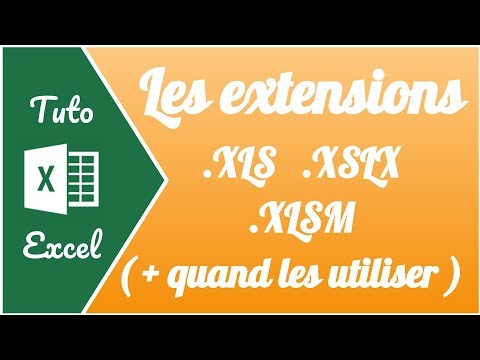 Tuto

X

Excel

Les extensions

.XLS .XSLX

.XLSM

( + quand les utiliser )